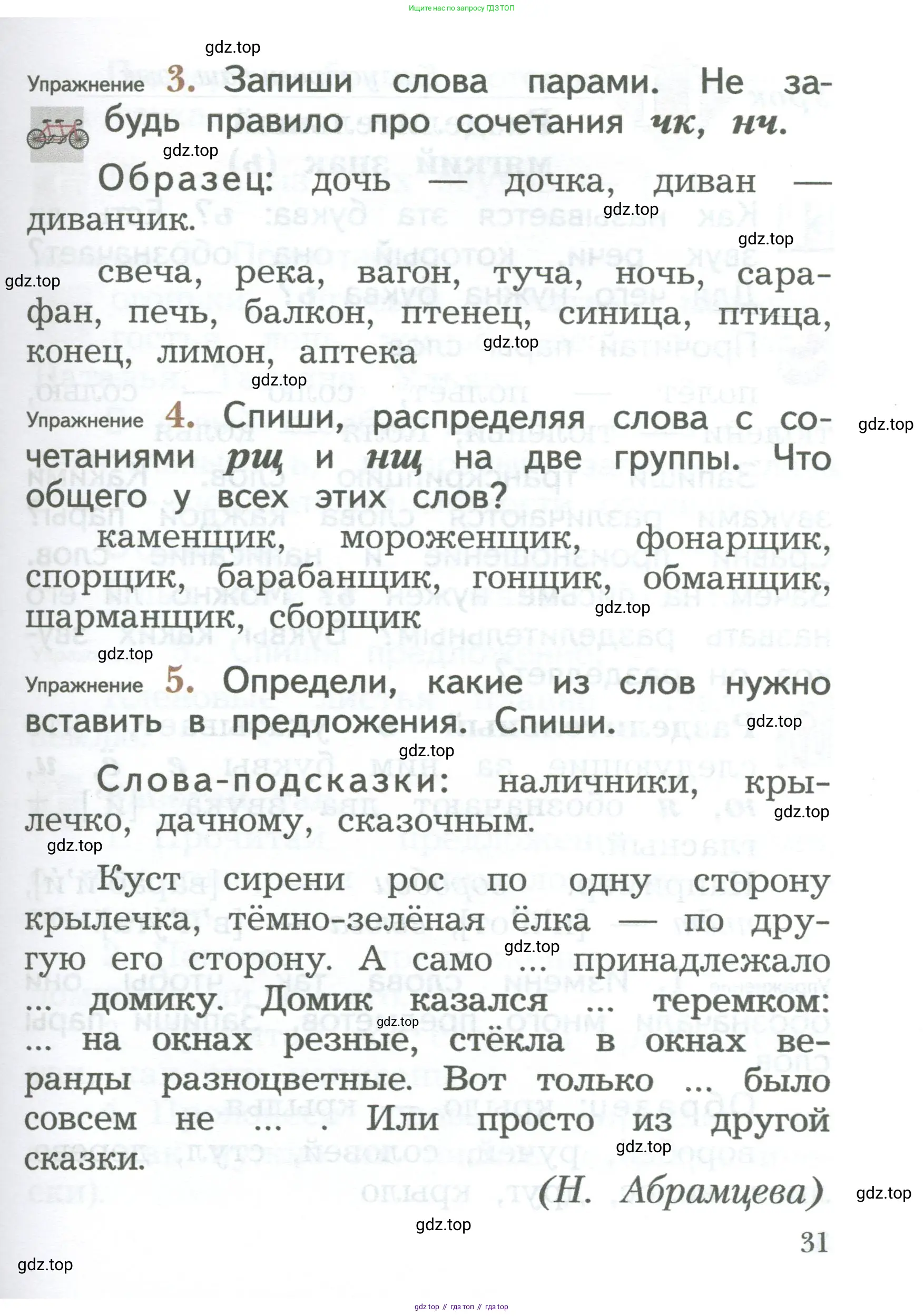 Ищите нас по запросу ГДЗ ТОП

gdz.top

Упражнение 3. Запиши слова парами. Не забудь правило про сочетания чк, нч.

gdz.top

Образец: дочь — дочка, диван — диванчик.

gdz.top

gdz.top

gdz.top

свеча, река, вагон, туча, ночь, сарафан, печь, балкон, птенец, синица, птица, конец, лимон, аптека

gdz.top

gdz.top

Упражнение 4. Спиши, распределяя слова с сочетаниями рщ и нщ на две группы. Что общего у всех этих слов?

gdz.top

каменщик, мороженщик, фонарщик, спорщик, барабанщик, гонщик, обманщик, шарманщик, сборщик

gdz.top

gdz.top

Упражнение 5. Определи, какие из слов нужно вставить в предложения. Спиши.

gdz.top

gdz.top

Слова-подсказки: наличники, крылечко, дачному, сказочным.

gdz.top

gdz.top

Куст сирени рос по одну сторону крылечка, тёмно-зелёная ёлка — по другую его сторону. А само ... принадлежало ... домику. Домик казался ... теремком: ... на окнах резные, стёкла в окнах веранды разноцветные. Вот только ... было совсем не ... . Или просто из другой сказки.

gdz.top

gdz.top

gdz.top

(Н. Абрамцева)

gdz.top

gdz.top

31

gdz.top

gdz top // гдз топ // гдз top